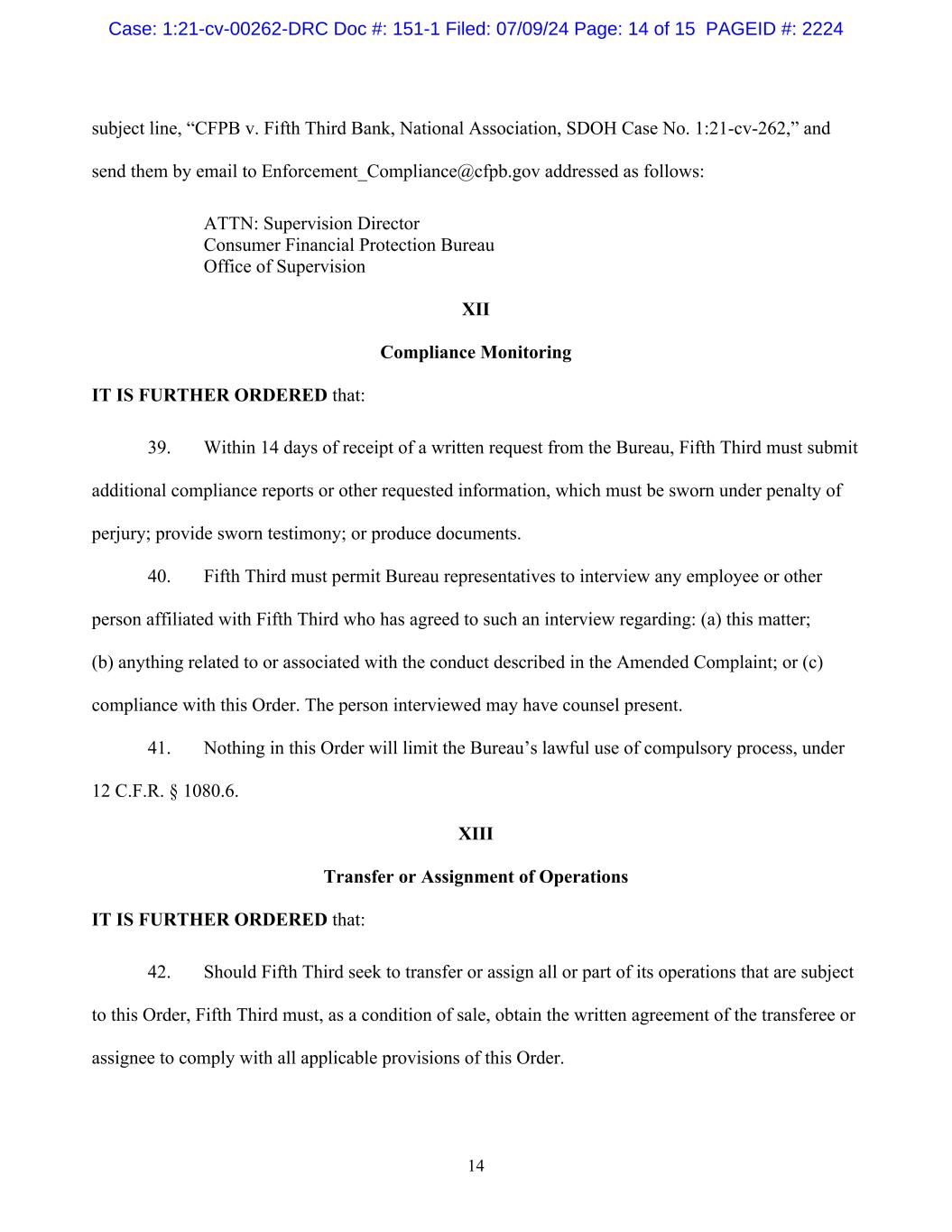 Case: 1:21-cv-00262-DRC Doc #: 151-1 Filed: 07/09/24 Page: 14 of 15 PAGEID #: 2224

subject line, “CFPB v. Fifth Third Bank, National Association, SDOH Case No. 1:21-cv-262,” and send them by email to Enforcement_Compliance@cfpb.gov addressed as follows:

ATTN: Supervision Director
Consumer Financial Protection Bureau
Office of Supervision

XII

Compliance Monitoring

IT IS FURTHER ORDERED that:

39. Within 14 days of receipt of a written request from the Bureau, Fifth Third must submit additional compliance reports or other requested information, which must be sworn under penalty of perjury; provide sworn testimony; or produce documents.

40. Fifth Third must permit Bureau representatives to interview any employee or other person affiliated with Fifth Third who has agreed to such an interview regarding: (a) this matter; (b) anything related to or associated with the conduct described in the Amended Complaint; or (c) compliance with this Order. The person interviewed may have counsel present.

41. Nothing in this Order will limit the Bureau’s lawful use of compulsory process, under 12 C.F.R. § 1080.6.

XIII

Transfer or Assignment of Operations

IT IS FURTHER ORDERED that:

42. Should Fifth Third seek to transfer or assign all or part of its operations that are subject to this Order, Fifth Third must, as a condition of sale, obtain the written agreement of the transferee or assignee to comply with all applicable provisions of this Order.

14